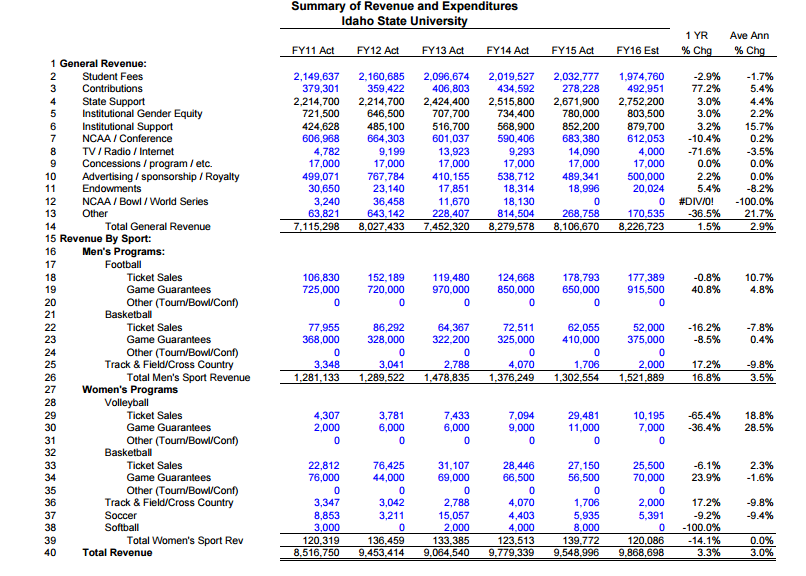 Summary of Revenue and Expenditures
Idaho State University

| | | FY11 Act | FY12 Act | FY13 Act | FY14 Act | FY15 Act | FY16 Est | 1 YR % Chg | Ave Ann % Chg |
|---|---|---|---|---|---|---|---|---|---|
| 1 | General Revenue: | | | | | | | | |
| 2 | Student Fees | 2,149,637 | 2,160,685 | 2,096,674 | 2,019,527 | 2,032,777 | 1,974,760 | -2.9% | -1.7% |
| 3 | Contributions | 379,301 | 359,422 | 406,803 | 434,592 | 278,228 | 492,951 | 77.2% | 5.4% |
| 4 | State Support | 2,214,700 | 2,214,700 | 2,424,400 | 2,515,800 | 2,671,900 | 2,752,200 | 3.0% | 4.4% |
| 5 | Institutional Gender Equity | 721,500 | 646,500 | 707,700 | 734,400 | 780,000 | 803,500 | 3.0% | 2.2% |
| 6 | Institutional Support | 424,628 | 485,100 | 516,700 | 568,900 | 852,200 | 879,700 | 3.2% | 15.7% |
| 7 | NCAA / Conference | 606,968 | 664,303 | 601,037 | 590,406 | 683,380 | 612,053 | -10.4% | 0.2% |
| 8 | TV / Radio / Internet | 4,782 | 9,199 | 13,923 | 9,293 | 14,090 | 4,000 | -71.6% | -3.5% |
| 9 | Concessions / program / etc. | 17,000 | 17,000 | 17,000 | 17,000 | 17,000 | 17,000 | 0.0% | 0.0% |
| 10 | Advertising / sponsorship / Royalty | 499,071 | 767,784 | 410,155 | 538,712 | 489,341 | 500,000 | 2.2% | 0.0% |
| 11 | Endowments | 30,650 | 23,140 | 17,851 | 18,314 | 18,996 | 20,024 | 5.4% | -8.2% |
| 12 | NCAA / Bowl / World Series | 3,240 | 36,458 | 11,670 | 18,130 | 0 | 0 | #DIV/0! | -100.0% |
| 13 | Other | 63,821 | 643,142 | 228,407 | 814,504 | 268,758 | 170,535 | -36.5% | 21.7% |
| 14 | Total General Revenue | 7,115,298 | 8,027,433 | 7,452,320 | 8,279,578 | 8,106,670 | 8,226,723 | 1.5% | 2.9% |
| 15 | Revenue By Sport: | | | | | | | | |
| 16 | Men's Programs: | | | | | | | | |
| 17 | Football | | | | | | | | |
| 18 | Ticket Sales | 106,830 | 152,189 | 119,480 | 124,668 | 178,793 | 177,389 | -0.8% | 10.7% |
| 19 | Game Guarantees | 725,000 | 720,000 | 970,000 | 850,000 | 650,000 | 915,500 | 40.8% | 4.8% |
| 20 | Other (Tourn/Bowl/Conf) | 0 | 0 | 0 | 0 | 0 | 0 | | |
| 21 | Basketball | | | | | | | | |
| 22 | Ticket Sales | 77,955 | 86,292 | 64,367 | 72,511 | 62,055 | 52,000 | -16.2% | -7.8% |
| 23 | Game Guarantees | 368,000 | 328,000 | 322,200 | 325,000 | 410,000 | 375,000 | -8.5% | 0.4% |
| 24 | Other (Tourn/Bowl/Conf) | 0 | 0 | 0 | 0 | 0 | 0 | | |
| 25 | Track & Field/Cross Country | 3,348 | 3,041 | 2,788 | 4,070 | 1,706 | 2,000 | 17.2% | -9.8% |
| 26 | Total Men's Sport Revenue | 1,281,133 | 1,289,522 | 1,478,835 | 1,376,249 | 1,302,554 | 1,521,889 | 16.8% | 3.5% |
| 27 | Women's Programs | | | | | | | | |
| 28 | Volleyball | | | | | | | | |
| 29 | Ticket Sales | 4,307 | 3,781 | 7,433 | 7,094 | 29,481 | 10,195 | -65.4% | 18.8% |
| 30 | Game Guarantees | 2,000 | 6,000 | 6,000 | 9,000 | 11,000 | 7,000 | -36.4% | 28.5% |
| 31 | Other (Tourn/Bowl/Conf) | 0 | 0 | 0 | 0 | 0 | 0 | | |
| 32 | Basketball | | | | | | | | |
| 33 | Ticket Sales | 22,812 | 76,425 | 31,107 | 28,446 | 27,150 | 25,500 | -6.1% | 2.3% |
| 34 | Game Guarantees | 76,000 | 44,000 | 69,000 | 66,500 | 56,500 | 70,000 | 23.9% | -1.6% |
| 35 | Other (Tourn/Bowl/Conf) | 0 | 0 | 0 | 0 | 0 | 0 | | |
| 36 | Track & Field/Cross Country | 3,347 | 3,042 | 2,788 | 4,070 | 1,706 | 2,000 | 17.2% | -9.8% |
| 37 | Soccer | 8,853 | 3,211 | 15,057 | 4,403 | 5,935 | 5,391 | -9.2% | -9.4% |
| 38 | Softball | 3,000 | 0 | 2,000 | 4,000 | 8,000 | 0 | -100.0% | |
| 39 | Total Women's Sport Rev | 120,319 | 136,459 | 133,385 | 123,513 | 139,772 | 120,086 | -14.1% | 0.0% |
| 40 | Total Revenue | 8,516,750 | 9,453,414 | 9,064,540 | 9,779,339 | 9,548,996 | 9,868,698 | 3.3% | 3.0% |